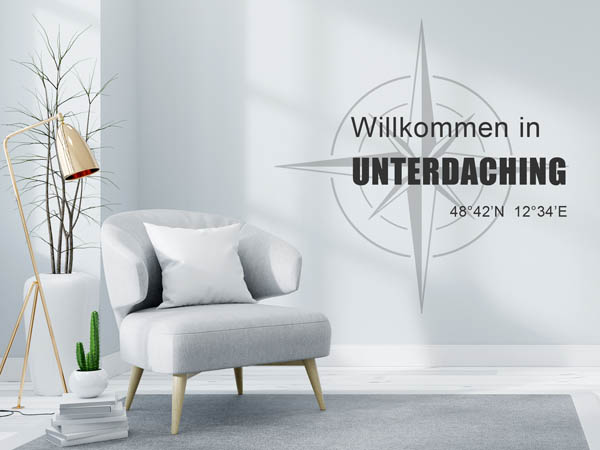 Willkommen in
UNTERDACHING
48°42'N 12°34'E